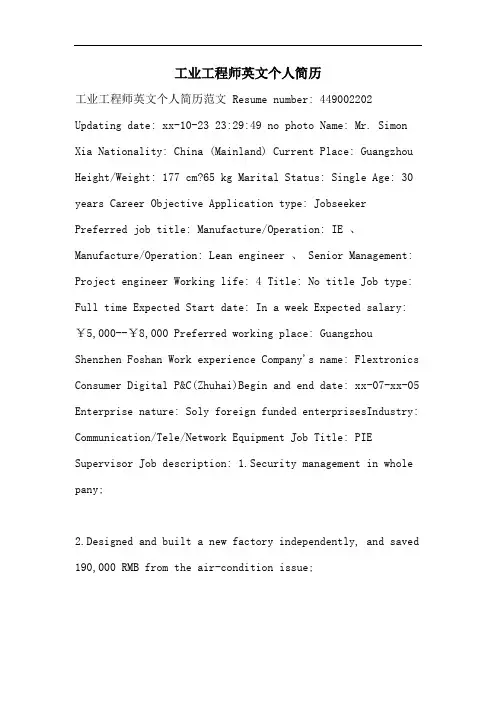 工业工程师英文个人简历

工业工程师英文个人简历范文 Resume number: 449002202 Updating date: xx-10-23 23:29:49 no photo Name: Mr. Simon Xia Nationality: China (Mainland) Current Place: Guangzhou Height/Weight: 177 cm?65 kg Marital Status: Single Age: 30 years Career Objective Application type: Jobseeker Preferred job title: Manufacture/Operation: IE 、 Manufacture/Operation: Lean engineer 、 Senior Management: Project engineer Working life: 4 Title: No title Job type: Full time Expected Start date: In a week Expected salary: ￥5,000--￥8,000 Preferred working place: Guangzhou Shenzhen Foshan Work experience Company's name: Flextronics Consumer Digital P&C(Zhuhai)Begin and end date: xx-07-xx-05 Enterprise nature: Soly foreign funded enterprisesIndustry: Communication/Tele/Network Equipment Job Title: PIE Supervisor Job description: 1.Security management in whole pany;

2.Designed and built a new factory independently, and saved 190,000 RMB from the air-condition issue;